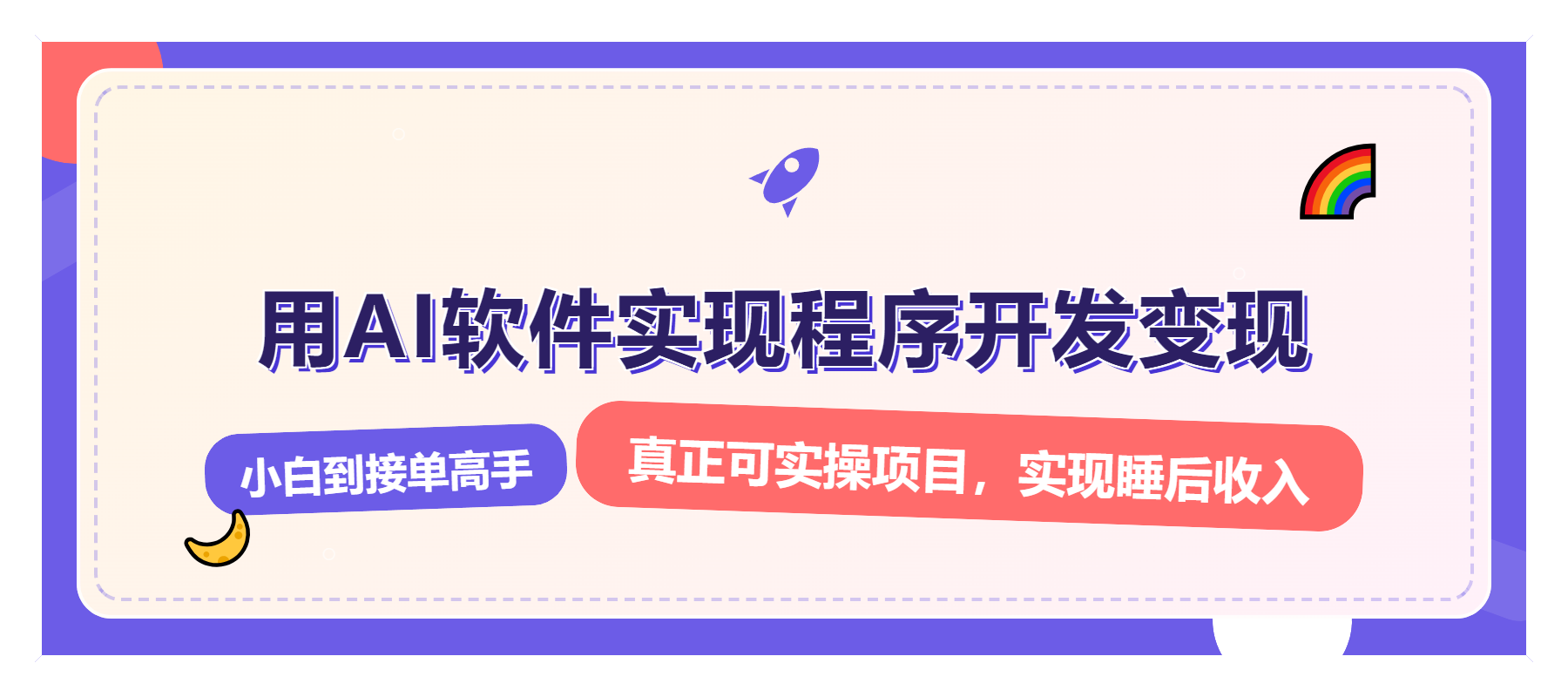 用AI软件实现程序开发变现

小白到接单高手

真正可实操项目，实现睡后收入